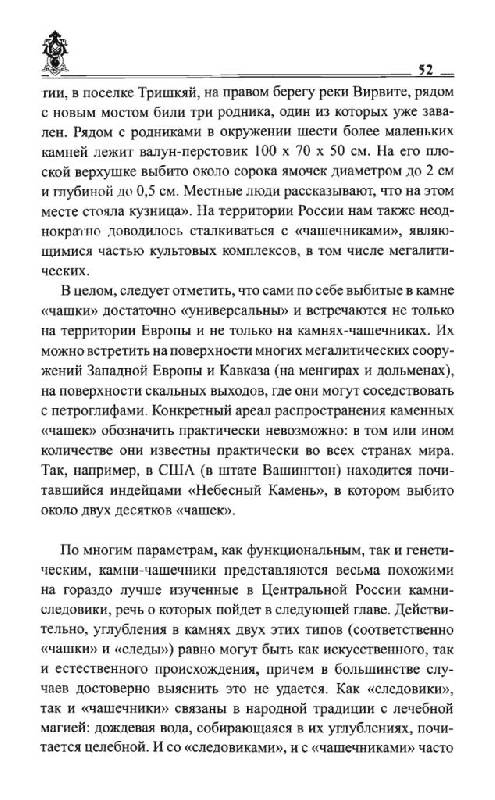 52

тии, в поселке Тришкяй, на правом берегу реки Вирвите, рядом с новым мостом били три родника, один из которых уже завален. Рядом с родниками в окружении шести более маленьких камней лежит валун-перстовик 100 х 70 х 50 см. На его плоской верхушке выбито около сорока ямочек диаметром до 2 см и глубиной до 0,5 см. Местные люди рассказывают, что на этом месте стояла кузница». На территории России нам также неоднократно доводилось сталкиваться с «чашечниками», являющимися частью культовых комплексов, в том числе мегалитических.

В целом, следует отметить, что сами по себе выбитые в камне «чашки» достаточно «универсальны» и встречаются не только на территории Европы и не только на камнях-чашечниках. Их можно встретить на поверхности многих мегалитических сооружений Западной Европы и Кавказа (на менгирах и дольменах), на поверхности скальных выходов, где они могут соседствовать с петроглифами. Конкретный ареал распространения каменных «чашек» обозначить практически невозможно: в том или ином количестве они известны практически во всех странах мира. Так, например, в США (в штате Вашингтон) находится почитавшийся индейцами «Небесный Камень», в котором выбито около двух десятков «чашек».

По многим параметрам, как функциональным, так и генетическим, камни-чашечники представляются весьма похожими на гораздо лучше изученные в Центральной России камни-следовики, речь о которых пойдет в следующей главе. Действительно, углубления в камнях двух этих типов (соответственно «чашки» и «следы») равно могут быть как искусственного, так и естественного происхождения, причем в большинстве случаев достоверно выяснить это не удается. Как «следовики», так и «чашечники» связаны в народной традиции с лечебной магией: дождевая вода, собирающаяся в их углублениях, почитается целебной. И со «следовиками», и с «чашечниками» часто